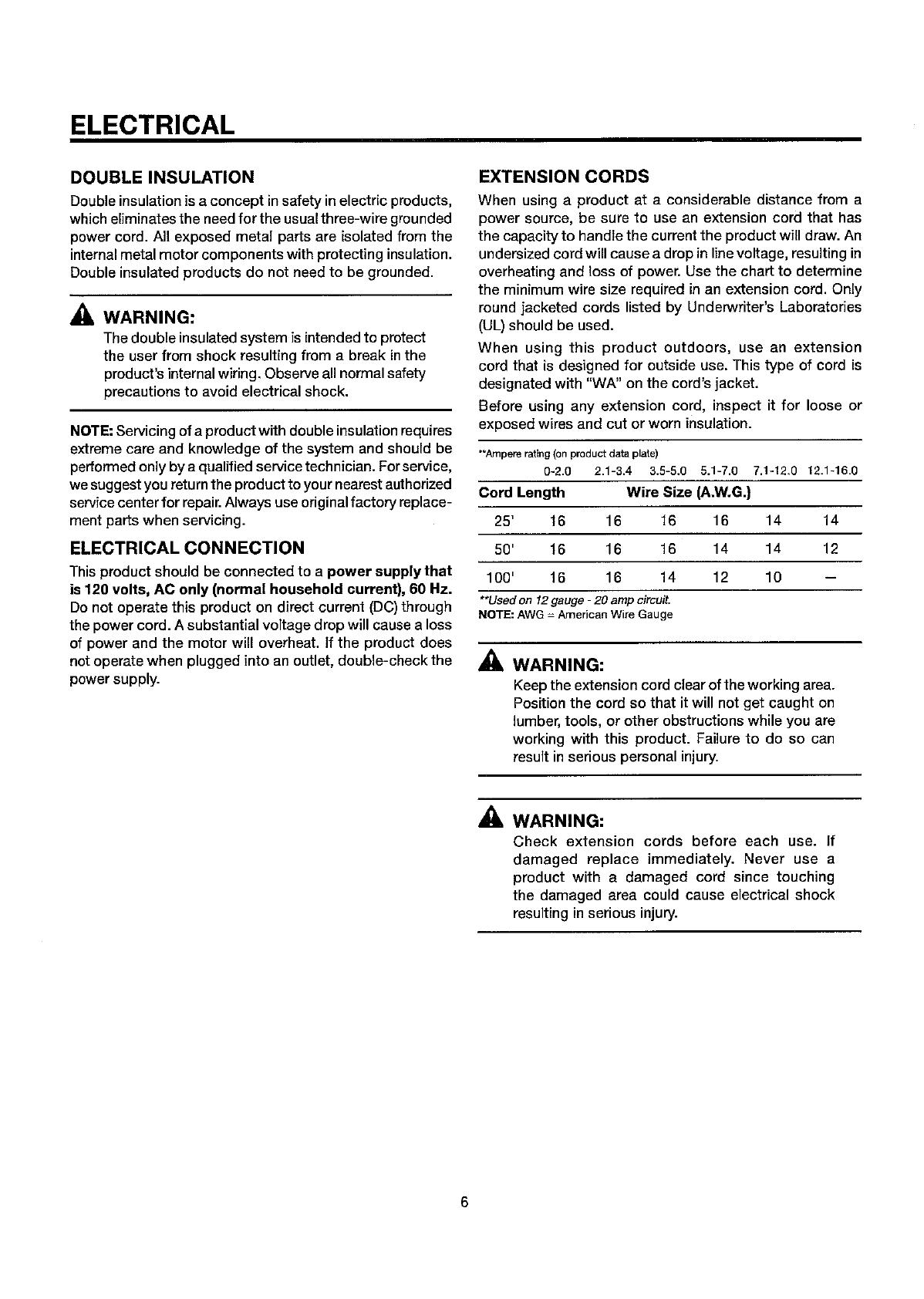 ELECTRICAL

DOUBLE INSULATION

Double insulation is a concept in safety in electric products, which eliminates the need for the usual three-wire grounded power cord. All exposed metal parts are isolated from the internal metal motor components with protecting insulation. Double insulated products do not need to be grounded.

WARNING:
The double insulated system is intended to protect the user from shock resulting from a break in the product's internal wiring. Observe all normal safety precautions to avoid electrical shock.

NOTE: Servicing of a product with double insulation requires extreme care and knowledge of the system and should be performed only by a qualified service technician. For service, we suggest you return the product to your nearest authorized service center for repair. Always use original factory replacement parts when servicing.

ELECTRICAL CONNECTION

This product should be connected to a power supply that is 120 volts, AC only (normal household current), 60 Hz. Do not operate this product on direct current (DC) through the power cord. A substantial voltage drop will cause a loss of power and the motor will overheat. If the product does not operate when plugged into an outlet, double-check the power supply.

EXTENSION CORDS

When using a product at a considerable distance from a power source, be sure to use an extension cord that has the capacity to handle the current the product will draw. An undersized cord will cause a drop in line voltage, resulting in overheating and loss of power. Use the chart to determine the minimum wire size required in an extension cord. Only round jacketed cords listed by Underwriter's Laboratories (UL) should be used.

When using this product outdoors, use an extension cord that is designed for outside use. This type of cord is designated with "WA" on the cord's jacket.

Before using any extension cord, inspect it for loose or exposed wires and cut or worn insulation.

**Ampere rating (on product data plate)

| | 0-2.0 | 2.1-3.4 | 3.5-5.0 | 5.1-7.0 | 7.1-12.0 | 12.1-16.0 |
|---|---|---|---|---|---|---|
| Cord Length | Wire Size (A.W.G.) | | | | | |
| 25' | 16 | 16 | 16 | 16 | 14 | 14 |
| 50' | 16 | 16 | 16 | 14 | 14 | 12 |
| 100' | 16 | 16 | 14 | 12 | 10 | – |

**Used on 12 gauge - 20 amp circuit.
NOTE: AWG = American Wire Gauge

WARNING:
Keep the extension cord clear of the working area. Position the cord so that it will not get caught on lumber, tools, or other obstructions while you are working with this product. Failure to do so can result in serious personal injury.

WARNING:
Check extension cords before each use. If damaged replace immediately. Never use a product with a damaged cord since touching the damaged area could cause electrical shock resulting in serious injury.

6